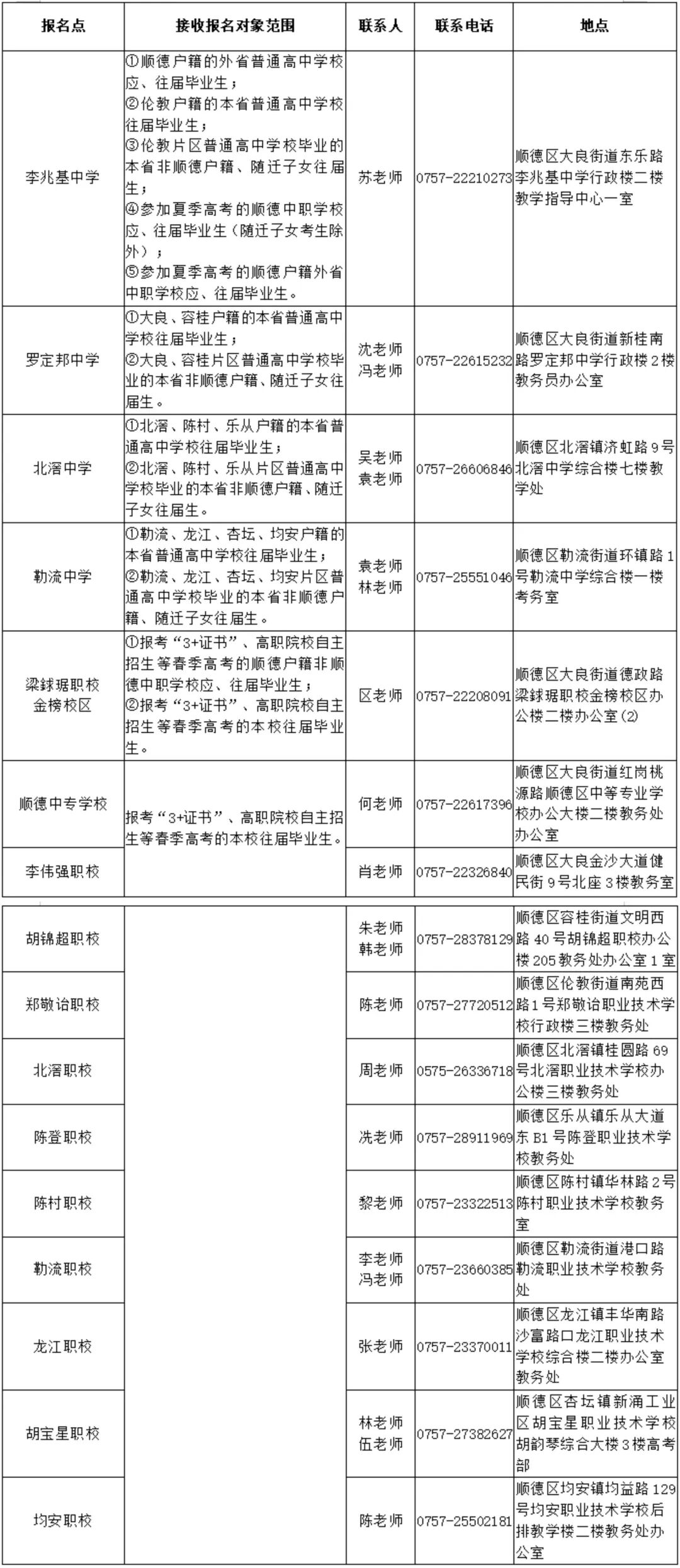 | 报名点 | 接收报名对象范围 | 联系人 | 联系电话 | 地点 |
|---|---|---|---|---|
| 李兆基中学 | ①顺德户籍的外省普通高中学校应、往届毕业生；②伦教户籍的本省普通高中学校往届毕业生；③伦教片区普通高中学校毕业的本省非顺德户籍、随迁子女往届生；④参加夏季高考的顺德中职学校应、往届毕业生（随迁子女考生除外）；⑤参加夏季高考的顺德户籍外省中职学校应、往届毕业生。 | 苏老师 | 0757-22210273 | 顺德区大良街道东乐路李兆基中学行政楼二楼教学指导中心一室 |
| 罗定邦中学 | ①大良、容桂户籍的本省普通高中学校往届毕业生；②大良、容桂片区普通高中学校毕业的本省非顺德户籍、随迁子女往届生。 | 沈老师 冯老师 | 0757-22615232 | 顺德区大良街道新桂南路罗定邦中学行政楼2楼教务员办公室 |
| 北滘中学 | ①北滘、陈村、乐从户籍的本省普通高中学校往届毕业生；②北滘、陈村、乐从片区普通高中学校毕业的本省非顺德户籍、随迁子女往届生。 | 吴老师 袁老师 | 0757-26606846 | 顺德区北滘镇济虹路9号北滘中学综合楼七楼教学处 |
| 勒流中学 | ①勒流、龙江、杏坛、均安户籍的本省普通高中学校往届毕业生；②勒流、龙江、杏坛、均安片区普通高中学校毕业的本省非顺德户籍、随迁子女往届生。 | 袁老师 林老师 | 0757-25551046 | 顺德区勒流街道环镇路1号勒流中学综合楼一楼考务室 |
| 梁銶琚职校金榜校区 | ①报考“3+证书”、高职院校自主招生等春季高考的顺德户籍非顺德中职学校应、往届毕业生；②报考“3+证书”、高职院校自主招生等春季高考的本校往届毕业生。 | 区老师 | 0757-22208091 | 顺德区大良街道德政路梁銶琚职校金榜校区办公楼二楼办公室(2) |
| 顺德中专学校 | 报考“3+证书”、高职院校自主招生等春季高考的本校往届毕业生。 | 何老师 | 0757-22617396 | 顺德区大良街道红岗桃源路顺德区中等专业学校办公大楼二楼教务处办公室 |
| 李伟强职校 | | 肖老师 | 0757-22326840 | 顺德区大良金沙大道健民街9号北座3楼教务室 |
| 胡锦超职校 | | 朱老师 韩老师 | 0757-28378129 | 顺德区容桂街道文明西路40号胡锦超职校办公楼205教务处办公室1室 |
| 郑敬诒职校 | | 陈老师 | 0757-27720512 | 顺德区伦教街道南苑西路1号郑敬诒职业技术学校行政楼三楼教务处 |
| 北滘职校 | | 周老师 | 0575-26336718 | 顺德区北滘镇桂圆路69号北滘职业技术学校办公楼三楼教务处 |
| 陈登职校 | | 冼老师 | 0757-28911969 | 顺德区乐从镇乐从大道东B1号陈登职业技术学校教务处 |
| 陈村职校 | | 黎老师 | 0757-23322513 | 顺德区陈村镇华林路2号陈村职业技术学校教务室 |
| 勒流职校 | | 李老师 冯老师 | 0757-23660385 | 顺德区勒流街道港口路勒流职业技术学校教务处 |
| 龙江职校 | | 张老师 | 0757-23370011 | 顺德区龙江镇丰华南路沙富路口龙江职业技术学校综合楼二楼办公室教务处 |
| 胡宝星职校 | | 林老师 伍老师 | 0757-27382627 | 顺德区杏坛镇新涌工业区胡宝星职业技术学校胡韵琴综合大楼3楼高考部 |
| 均安职校 | | 陈老师 | 0757-25502181 | 顺德区均安镇均益路129号均安职业技术学校后排教学楼二楼教务处办公室 |